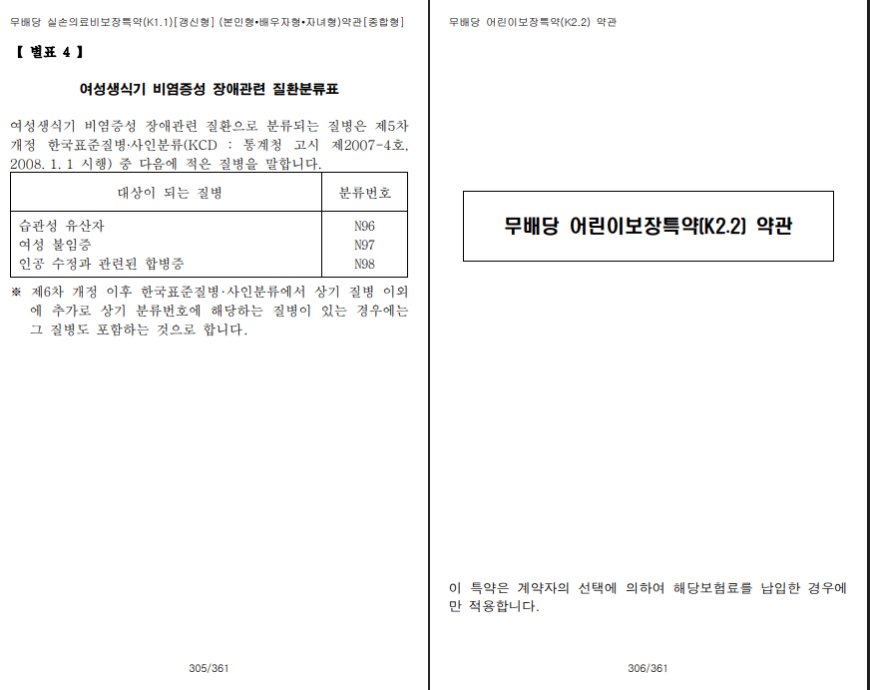 무배당 실손의료비보장특약(K1.1)[갱신형] (본인형•배우자형•자녀형)약관[종합형]

【 별표 4 】

여성생식기 비염증성 장애관련 질환분류표

여성생식기 비염증성 장애관련 질환으로 분류되는 질병은 제5차 개정 한국표준질병·사인분류(KCD : 통계청 고시 제2007-4호, 2008. 1. 1 시행) 중 다음에 적은 질병을 말합니다.

| 대상이 되는 질병 | 분류번호 |
|---|---|
| 습관성 유산자 | N96 |
| 여성 불임증 | N97 |
| 인공 수정과 관련된 합병증 | N98 |

※ 제6차 개정 이후 한국표준질병·사인분류에서 상기 질병 이외에 추가로 상기 분류번호에 해당하는 질병이 있는 경우에는 그 질병도 포함하는 것으로 합니다.

305/361

무배당 어린이보장특약(K2.2) 약관

무배당 어린이보장특약(K2.2) 약관

이 특약은 계약자의 선택에 의하여 해당보험료를 납입한 경우에만 적용합니다.

306/361